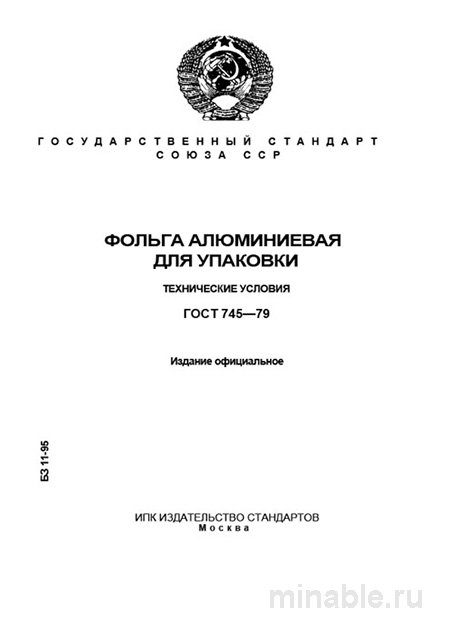 ГОСУДАРСТВЕННЫЙ СТАНДАРТ
СОЮЗА ССР

ФОЛЬГА АЛЮМИНИЕВАЯ
ДЛЯ УПАКОВКИ

ТЕХНИЧЕСКИЕ УСЛОВИЯ

ГОСТ 745—79

Издание официальное

БЗ 11-95

ИПК ИЗДАТЕЛЬСТВО СТАНДАРТОВ
Москва

minable.ru